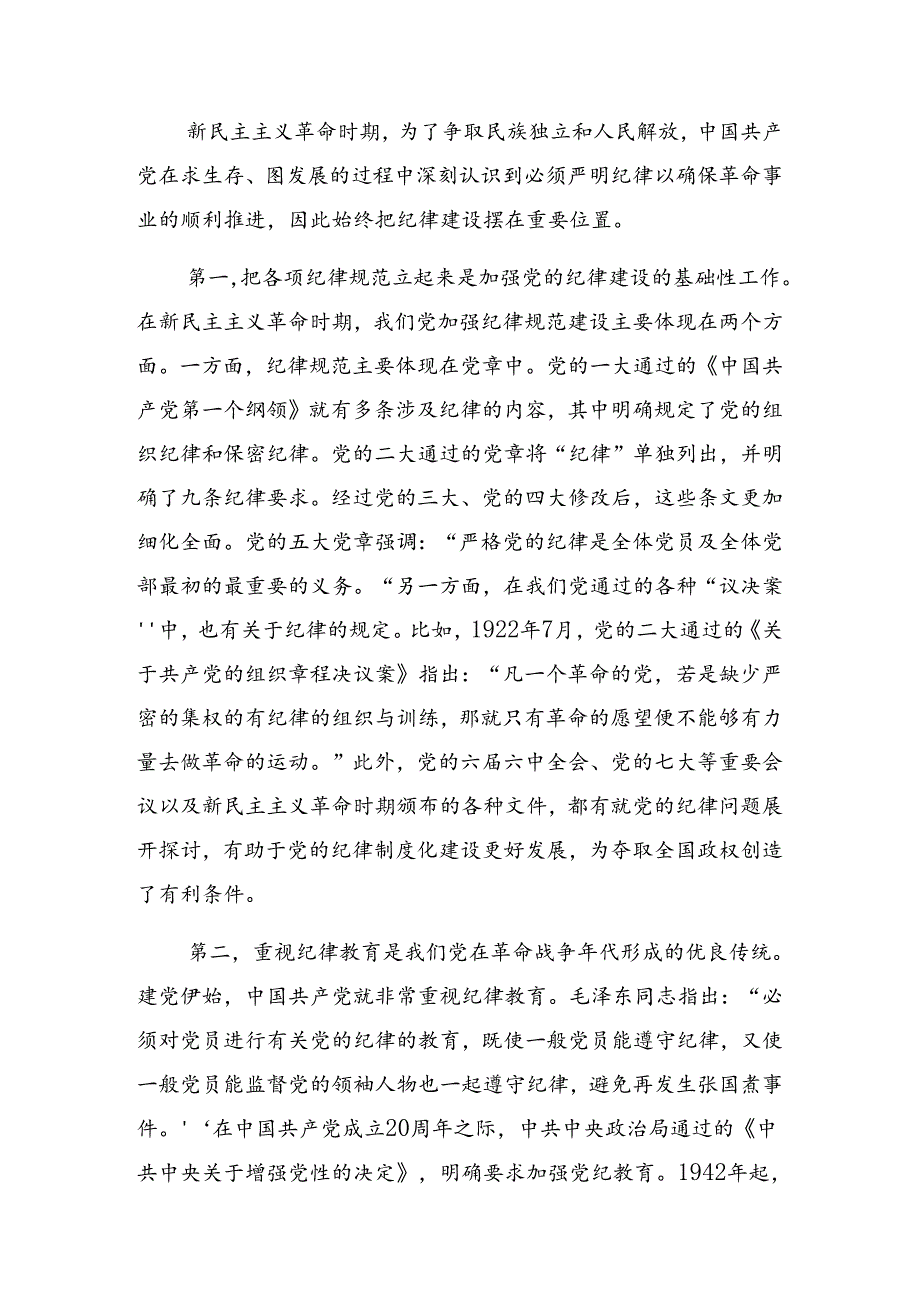 新民主主义革命时期，为了争取民族独立和人民解放，中国共产党在求生存、图发展的过程中深刻认识到必须严明纪律以确保革命事业的顺利推进，因此始终把纪律建设摆在重要位置。

第一，把各项纪律规范立起来是加强党的纪律建设的基础性工作。在新民主主义革命时期，我们党加强纪律规范建设主要体现在两个方面。一方面，纪律规范主要体现在党章中。党的一大通过的《中国共产党第一个纲领》就有多条涉及纪律的内容，其中明确规定了党的组织纪律和保密纪律。党的二大通过的党章将“纪律”单独列出，并明确了九条纪律要求。经过党的三大、党的四大修改后，这些条文更加细化全面。党的五大党章强调：“严格党的纪律是全体党员及全体党部最初的最重要的义务。“另一方面，在我们党通过的各种“议决案''中，也有关于纪律的规定。比如，1922年7月，党的二大通过的《关于共产党的组织章程决议案》指出：“凡一个革命的党，若是缺少严密的集权的有纪律的组织与训练，那就只有革命的愿望便不能够有力量去做革命的运动。”此外，党的六届六中全会、党的七大等重要会议以及新民主主义革命时期颁布的各种文件，都有就党的纪律问题展开探讨，有助于党的纪律制度化建设更好发展，为夺取全国政权创造了有利条件。

第二，重视纪律教育是我们党在革命战争年代形成的优良传统。建党伊始，中国共产党就非常重视纪律教育。毛泽东同志指出：“必须对党员进行有关党的纪律的教育，既使一般党员能遵守纪律，又使一般党员能监督党的领袖人物也一起遵守纪律，避免再发生张国焘事件。'‘在中国共产党成立20周年之际，中共中央政治局通过的《中共中央关于增强党性的决定》，明确要求加强党纪教育。1942年起，